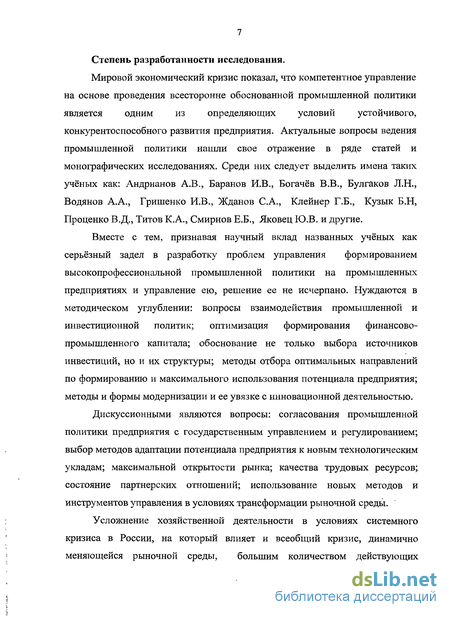 7

Степень разработанности исследования.

Мировой экономический кризис показал, что компетентное управление на основе проведения всесторонне обоснованной промышленной политики является одним из определяющих условий устойчивого, конкурентоспособного развития предприятия. Актуальные вопросы ведения промышленной политики нашли свое отражение в ряде статей и монографических исследованиях. Среди них следует выделить имена таких учёных как: Андрианов А.В., Баранов И.В., Богачёв В.В., Булгаков Л.Н., Водянов А.А., Гришенко И.В., Жданов С.А., Клейнер Г.Б., Кузык Б.Н, Проценко В.Д., Титов К.А., Смирнов Е.Б., Яковец Ю.В. и другие.

Вместе с тем, признавая научный вклад названных учёных как серьёзный задел в разработку проблем управления формированием высокопрофессиональной промышленной политики на промышленных предприятиях и управление ею, решение ее не исчерпано. Нуждаются в методическом углублении: вопросы взаимодействия промышленной и инвестиционной политик; оптимизация формирования финансово-промышленного капитала; обоснование не только выбора источников инвестиций, но и их структуры; методы отбора оптимальных направлений по формированию и максимального использования потенциала предприятия; методы и формы модернизации и ее увязке с инновационной деятельностью.

Дискуссионными являются вопросы: согласования промышленной политики предприятия с государственным управлением и регулированием; выбор методов адаптации потенциала предприятия к новым технологическим укладам; максимальной открытости рынка; качества трудовых ресурсов; состояние партнерских отношений; использование новых методов и инструментов управления в условиях трансформации рыночной среды.

Усложнение хозяйственной деятельности в условиях системного кризиса в России, на который влияет и всеобщий кризис, динамично меняющейся рыночной среды, большим количеством действующих

dsLib.net
библиотека диссертаций